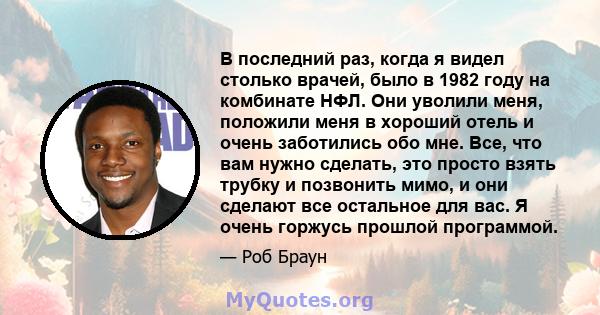 В последний раз, когда я видел столько врачей, было в 1982 году на комбинате НФЛ. Они уволили меня, положили меня в хороший отель и очень заботились обо мне. Все, что вам нужно сделать, это просто взять трубку и позвонить мимо, и они сделают все остальное для вас. Я очень горжусь прошлой программой.

— Роб Браун

MyQuotes.org